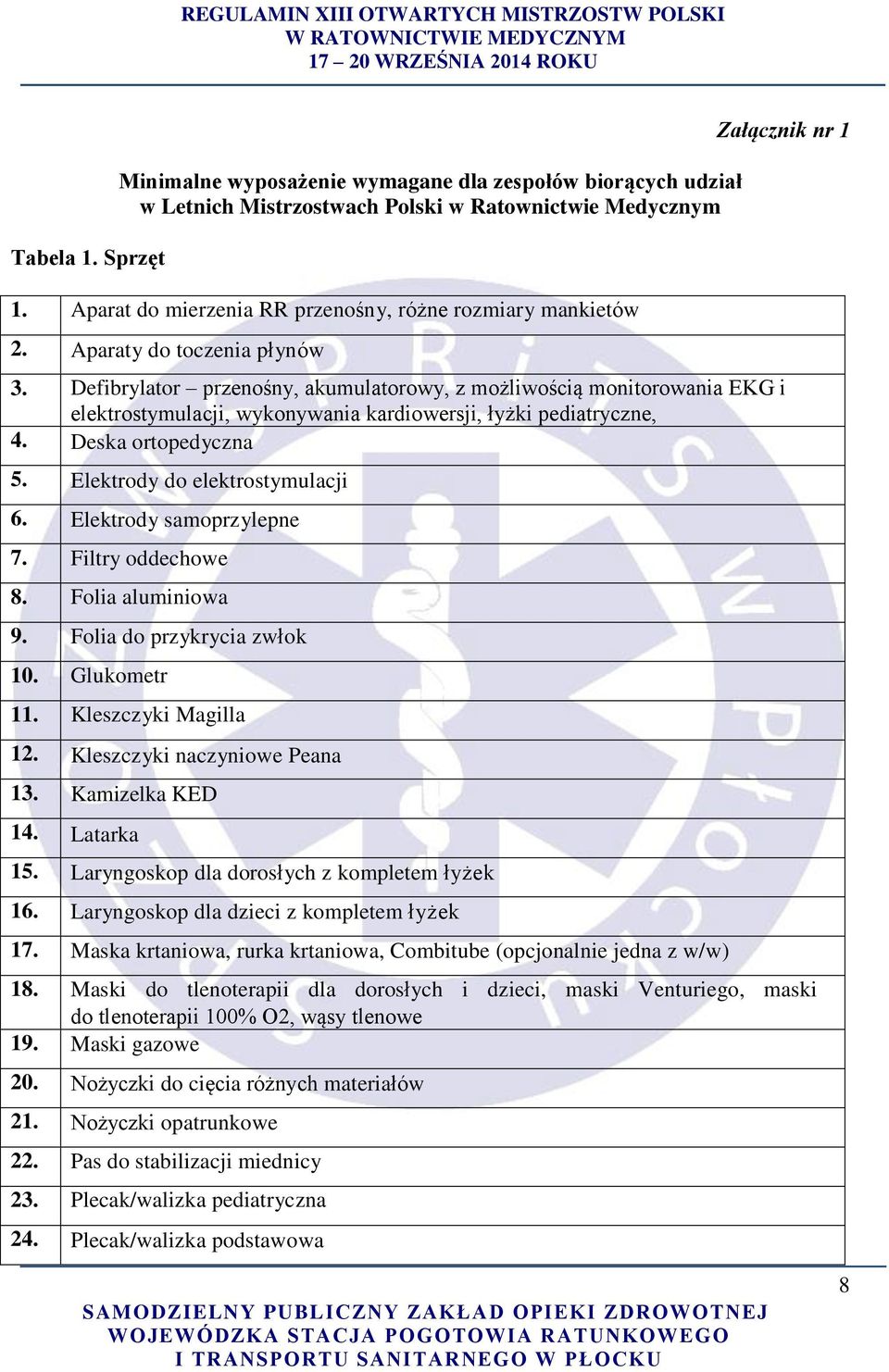 REGULAMIN XIII OTWARTYCH MISTRZOSTW POLSKI
W RATOWNICTWIE MEDYCZNYM
17 – 20 WRZEŚNIA 2014 ROKU

Załącznik nr 1

Minimalne wyposażenie wymagane dla zespołów biorących udział w Letnich Mistrzostwach Polski w Ratownictwie Medycznym

Tabela 1. Sprzęt

| | |
|---|---|
| 1. | Aparat do mierzenia RR przenośny, różne rozmiary mankietów |
| 2. | Aparaty do toczenia płynów |
| 3. | Defibrylator – przenośny, akumulatorowy, z możliwością monitorowania EKG i elektrostymulacji, wykonywania kardiowersji, łyżki pediatryczne, |
| 4. | Deska ortopedyczna |
| 5. | Elektrody do elektrostymulacji |
| 6. | Elektrody samoprzylepne |
| 7. | Filtry oddechowe |
| 8. | Folia aluminiowa |
| 9. | Folia do przykrycia zwłok |
| 10. | Glukometr |
| 11. | Kleszczyki Magilla |
| 12. | Kleszczyki naczyniowe Peana |
| 13. | Kamizelka KED |
| 14. | Latarka |
| 15. | Laryngoskop dla dorosłych z kompletem łyżek |
| 16. | Laryngoskop dla dzieci z kompletem łyżek |
| 17. | Maska krtaniowa, rurka krtaniowa, Combitube (opcjonalnie jedna z w/w) |
| 18. | Maski do tlenoterapii dla dorosłych i dzieci, maski Venturiego, maski do tlenoterapii 100% O2, wąsy tlenowe |
| 19. | Maski gazowe |
| 20. | Nożyczki do cięcia różnych materiałów |
| 21. | Nożyczki opatrunkowe |
| 22. | Pas do stabilizacji miednicy |
| 23. | Plecak/walizka pediatryczna |
| 24. | Plecak/walizka podstawowa |

8

SAMODZIELNY PUBLICZNY ZAKŁAD OPIEKI ZDROWOTNEJ
WOJEWÓDZKA STACJA POGOTOWIA RATUNKOWEGO
I TRANSPORTU SANITARNEGO W PŁOCKU